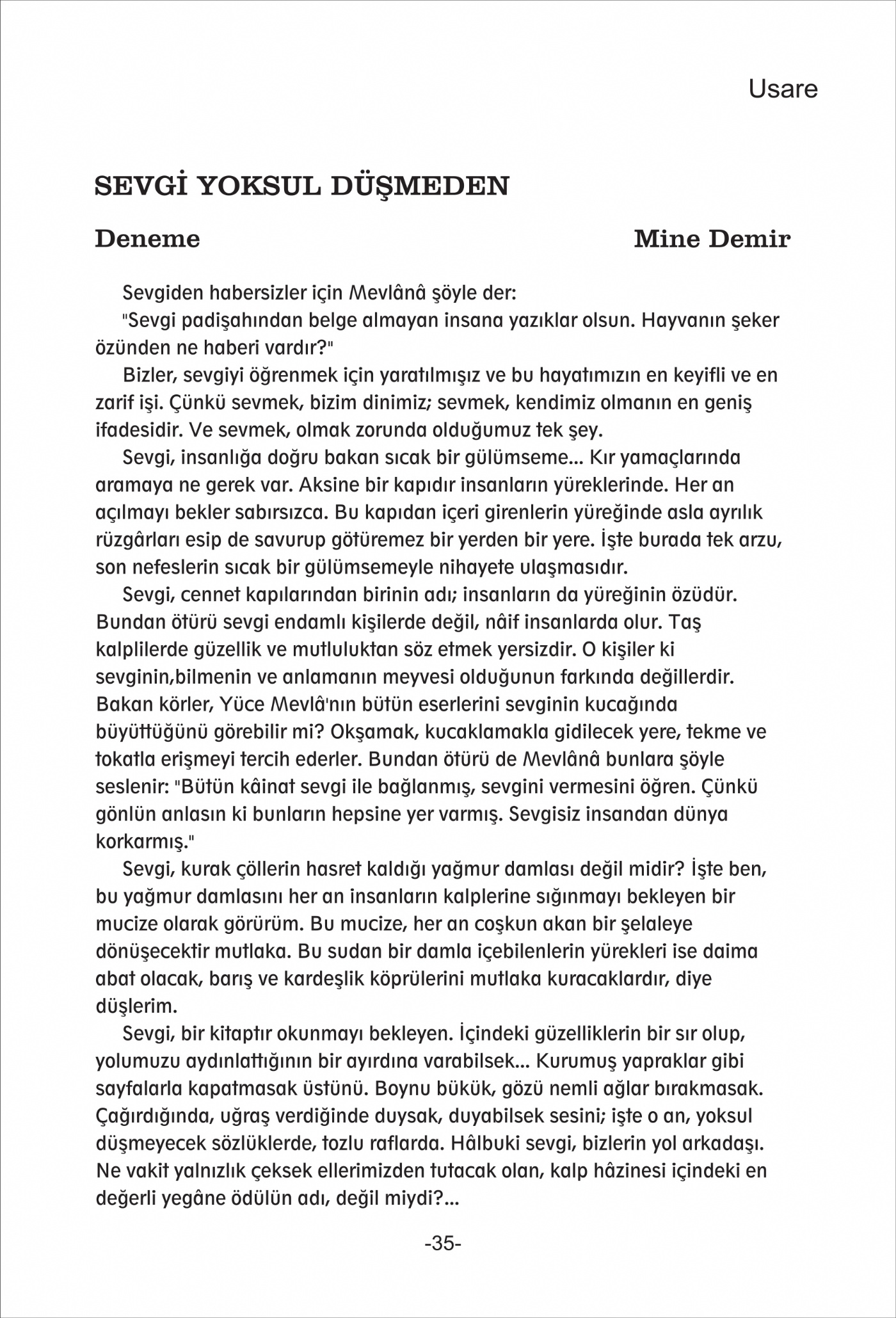 Usare

SEVGİ YOKSUL DÜŞMEDEN

Deneme

Mine Demir

Sevgiden habersizler için Mevlânâ şöyle der:
"Sevgi padişahından belge almayan insana yazıklar olsun. Hayvanın şeker özünden ne haberi vardır?"
Bizler, sevgiyi öğrenmek için yaratılmışız ve bu hayatımızın en keyifli ve en zarif işi. Çünkü sevmek, bizim dinimiz; sevmek, kendimiz olmanın en geniş ifadesidir. Ve sevmek, olmak zorunda olduğumuz tek şey.
Sevgi, insanlığa doğru bakan sıcak bir gülümseme... Kır yamaçlarında aramaya ne gerek var. Aksine bir kapıdır insanların yüreklerinde. Her an açılmayı bekler sabırsızca. Bu kapıdan içeri girenlerin yüreğinde asla ayrılık rüzgârları esip de savurup götüremez bir yerden bir yere. İşte burada tek arzu, son nefeslerin sıcak bir gülümsemeyle nihayete ulaşmasıdır.
Sevgi, cennet kapılarından birinin adı; insanların da yüreğinin özüdür. Bundan ötürü sevgi endamlı kişilerde değil, nâif insanlarda olur. Taş kalplilerde güzellik ve mutluluktan söz etmek yersizdir. O kişiler ki sevginin,bilmenin ve anlamanın meyvesi olduğunun farkında değillerdir. Bakan körler, Yüce Mevlâ'nın bütün eserlerini sevginin kucağında büyüttüğünü görebilir mi? Okşamak, kucaklamakla gidilecek yere, tekme ve tokatla erişmeyi tercih ederler. Bundan ötürü de Mevlânâ bunlara şöyle seslenir: "Bütün kâinat sevgi ile bağlanmış, sevgini vermesini öğren. Çünkü gönlün anlasın ki bunların hepsine yer varmış. Sevgisiz insandan dünya korkarmış."
Sevgi, kurak çöllerin hasret kaldığı yağmur damlası değil midir? İşte ben, bu yağmur damlasını her an insanların kalplerine sığınmayı bekleyen bir mucize olarak görürüm. Bu mucize, her an coşkun akan bir şelaleye dönüşecektir mutlaka. Bu sudan bir damla içebilenlerin yürekleri ise daima abat olacak, barış ve kardeşlik köprülerini mutlaka kuracaklardır, diye düşlerim.
Sevgi, bir kitaptır okunmayı bekleyen. İçindeki güzelliklerin bir sır olup, yolumuzu aydınlattığının bir ayırdına varabilsek... Kurumuş yapraklar gibi sayfalarla kapatmasak üstünü. Boynu bükük, gözü nemli ağlar bırakmasak. Çağırdığında, uğraş verdiğinde duysak, duyabilsek sesini; işte o an, yoksul düşmeyecek sözlüklerde, tozlu raflarda. Hâlbuki sevgi, bizlerin yol arkadaşı. Ne vakit yalnızlık çeksek ellerimizden tutacak olan, kalp hâzinesi içindeki en değerli yegâne ödülün adı, değil miydi?...

-35-